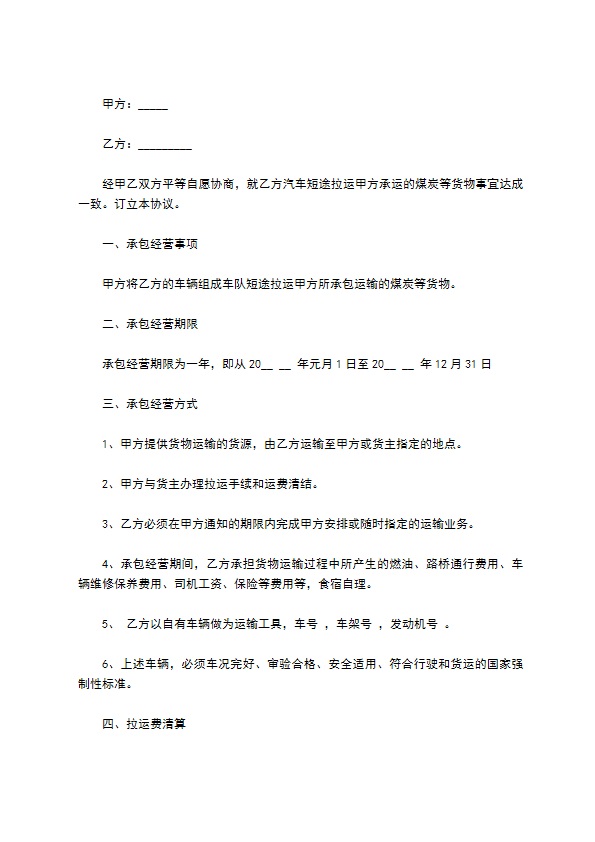 甲方：_____

乙方：_________

经甲乙双方平等自愿协商，就乙方汽车短途拉运甲方承运的煤炭等货物事宜达成一致。订立本协议。

一、承包经营事项

甲方将乙方的车辆组成车队短途拉运甲方所承包运输的煤炭等货物。

二、承包经营期限

承包经营期限为一年，即从 20__ __ 年元月 1 日至 20__ __ 年 12 月 31 日

三、承包经营方式

1、甲方提供货物运输的货源，由乙方运输至甲方或货主指定的地点。

2、甲方与货主办理拉运手续和运费清结。

3、乙方必须在甲方通知的期限内完成甲方安排或随时指定的运输业务。

4、承包经营期间，乙方承担货物运输过程中所产生的燃油、路桥通行费用、车辆维修保养费用、司机工资、保险等费用等，食宿自理。

5、 乙方以自有车辆做为运输工具，车号 ，车架号 ，发动机号 。

6、上述车辆，必须车况完好、审验合格、安全适用、符合行驶和货运的国家强制性标准。

四、拉运费清算